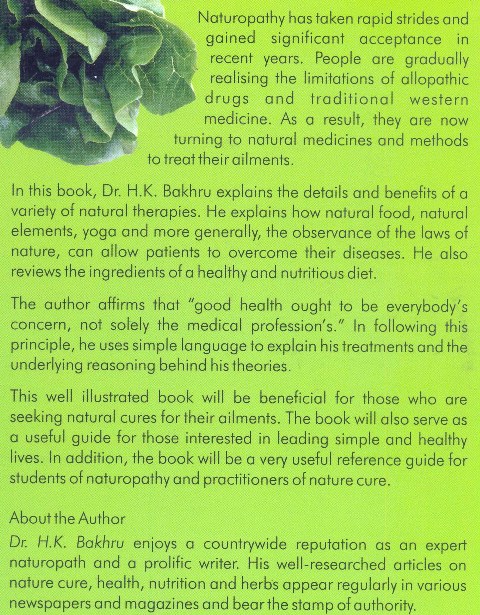 Naturopathy has taken rapid strides and gained significant acceptance in recent years. People are gradually realising the limitations of allopathic drugs and traditional western medicine. As a result, they are now turning to natural medicines and methods to treat their ailments.

In this book, Dr. H.K. Bakhru explains the details and benefits of a variety of natural therapies. He explains how natural food, natural elements, yoga and more generally, the observance of the laws of nature, can allow patients to overcome their diseases. He also reviews the ingredients of a healthy and nutritious diet.

The author affirms that "good health ought to be everybody's concern, not solely the medical profession's." In following this principle, he uses simple language to explain his treatments and the underlying reasoning behind his theories.

This well illustrated book will be beneficial for those who are seeking natural cures for their ailments. The book will also serve as a useful guide for those interested in leading simple and healthy lives. In addition, the book will be a very useful reference guide for students of naturopathy and practitioners of nature cure.

About the Author

Dr. H.K. Bakhru enjoys a countrywide reputation as an expert naturopath and a prolific writer. His well-researched articles on nature cure, health, nutrition and herbs appear regularly in various newspapers and magazines and bear the stamp of authority.